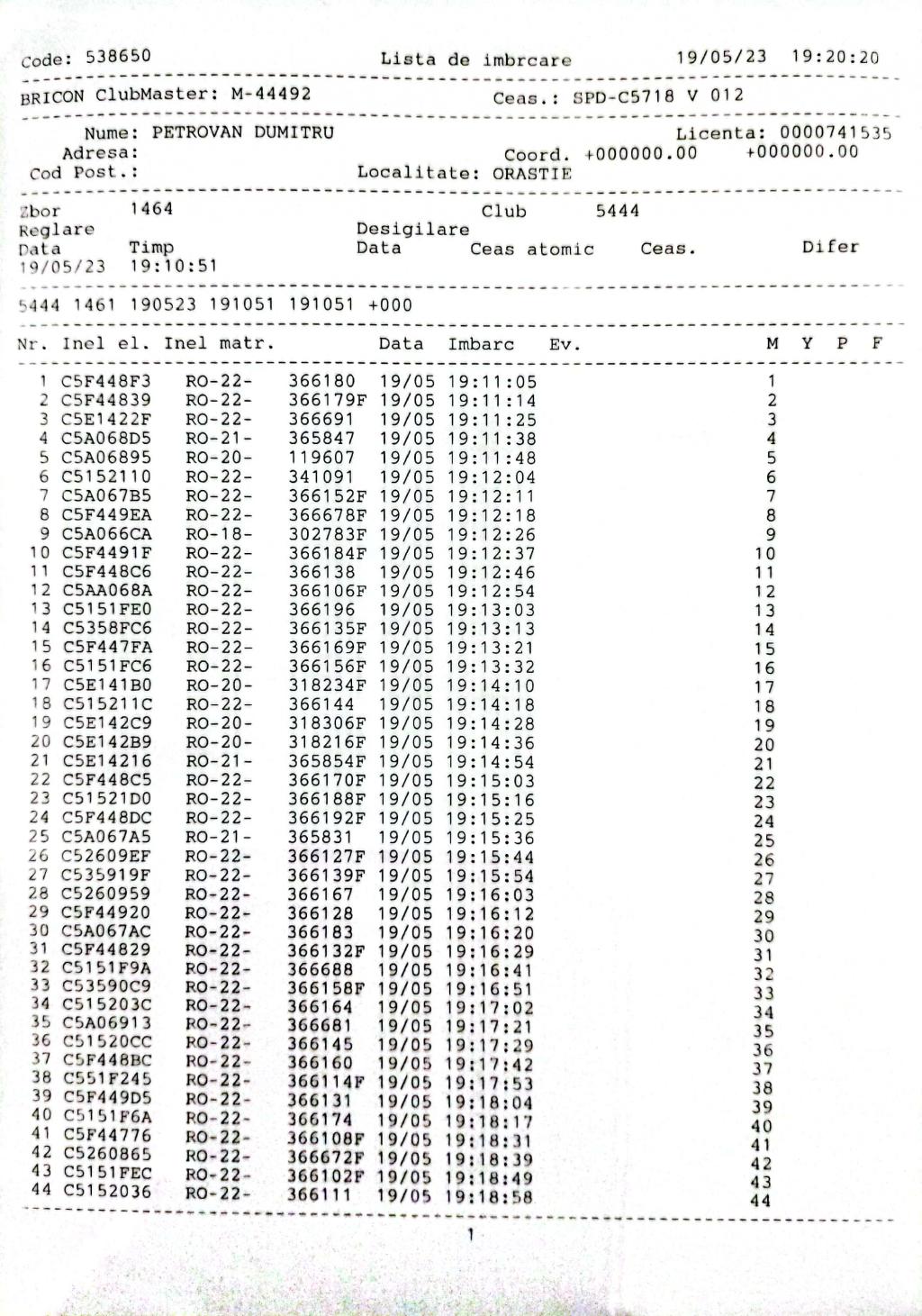 Code: 538650 Lista de imbrcare 19/05/23 19:20:20

BRICON ClubMaster: M-44492 Ceas.: SPD-C5718 V 012

Nume: PETROVAN DUMITRU Licenta: 0000741535
Adresa: Coord. +000000.00 +000000.00
Cod Post.: Localitate: ORASTIE

Zbor 1464 Club 5444
Reglare Desigilare
Data Timp Data Ceas atomic Ceas. Difer
19/05/23 19:10:51

5444 1461 190523 191051 191051 +000

| Nr. | Inel el. | Inel matr. | | Data | Imbarc | Ev. | M | Y | P | F |
|---|---|---|---|---|---|---|---|---|---|---|
| 1 | C5F448F3 | RO-22- | 366180 | 19/05 | 19:11:05 | | 1 | | | |
| 2 | C5F44839 | RO-22- | 366179F | 19/05 | 19:11:14 | | 2 | | | |
| 3 | C5E1422F | RO-22- | 366691 | 19/05 | 19:11:25 | | 3 | | | |
| 4 | C5A068D5 | RO-21- | 365847 | 19/05 | 19:11:38 | | 4 | | | |
| 5 | C5A06895 | RO-20- | 119607 | 19/05 | 19:11:48 | | 5 | | | |
| 6 | C5152110 | RO-22- | 341091 | 19/05 | 19:12:04 | | 6 | | | |
| 7 | C5A067B5 | RO-22- | 366152F | 19/05 | 19:12:11 | | 7 | | | |
| 8 | C5F449EA | RO-22- | 366678F | 19/05 | 19:12:18 | | 8 | | | |
| 9 | C5A066CA | RO-18- | 302783F | 19/05 | 19:12:26 | | 9 | | | |
| 10 | C5F4491F | RO-22- | 366184F | 19/05 | 19:12:37 | | 10 | | | |
| 11 | C5F448C6 | RO-22- | 366138 | 19/05 | 19:12:46 | | 11 | | | |
| 12 | C5AA068A | RO-22- | 366106F | 19/05 | 19:12:54 | | 12 | | | |
| 13 | C5151FE0 | RO-22- | 366196 | 19/05 | 19:13:03 | | 13 | | | |
| 14 | C5358FC6 | RO-22- | 366135F | 19/05 | 19:13:13 | | 14 | | | |
| 15 | C5F447FA | RO-22- | 366169F | 19/05 | 19:13:21 | | 15 | | | |
| 16 | C5151FC6 | RO-22- | 366156F | 19/05 | 19:13:32 | | 16 | | | |
| 17 | C5E141B0 | RO-20- | 318234F | 19/05 | 19:14:10 | | 17 | | | |
| 18 | C515211C | RO-22- | 366144 | 19/05 | 19:14:18 | | 18 | | | |
| 19 | C5E142C9 | RO-20- | 318306F | 19/05 | 19:14:28 | | 19 | | | |
| 20 | C5E142B9 | RO-20- | 318216F | 19/05 | 19:14:36 | | 20 | | | |
| 21 | C5E14216 | RO-21- | 365854F | 19/05 | 19:14:54 | | 21 | | | |
| 22 | C5F448C5 | RO-22- | 366170F | 19/05 | 19:15:03 | | 22 | | | |
| 23 | C51521D0 | RO-22- | 366188F | 19/05 | 19:15:16 | | 23 | | | |
| 24 | C5F448DC | RO-22- | 366192F | 19/05 | 19:15:25 | | 24 | | | |
| 25 | C5A067A5 | RO-21- | 365831 | 19/05 | 19:15:36 | | 25 | | | |
| 26 | C52609EF | RO-22- | 366127F | 19/05 | 19:15:44 | | 26 | | | |
| 27 | C535919F | RO-22- | 366139F | 19/05 | 19:15:54 | | 27 | | | |
| 28 | C5260959 | RO-22- | 366167 | 19/05 | 19:16:03 | | 28 | | | |
| 29 | C5F44920 | RO-22- | 366128 | 19/05 | 19:16:12 | | 29 | | | |
| 30 | C5A067AC | RO-22- | 366183 | 19/05 | 19:16:20 | | 30 | | | |
| 31 | C5F44829 | RO-22- | 366132F | 19/05 | 19:16:29 | | 31 | | | |
| 32 | C5151F9A | RO-22- | 366688 | 19/05 | 19:16:41 | | 32 | | | |
| 33 | C53590C9 | RO-22- | 366158F | 19/05 | 19:16:51 | | 33 | | | |
| 34 | C515203C | RO-22- | 366164 | 19/05 | 19:17:02 | | 34 | | | |
| 35 | C5A06913 | RO-22- | 366681 | 19/05 | 19:17:21 | | 35 | | | |
| 36 | C51520CC | RO-22- | 366145 | 19/05 | 19:17:29 | | 36 | | | |
| 37 | C5F448BC | RO-22- | 366160 | 19/05 | 19:17:42 | | 37 | | | |
| 38 | C551F245 | RO-22- | 366114F | 19/05 | 19:17:53 | | 38 | | | |
| 39 | C5F449D5 | RO-22- | 366131 | 19/05 | 19:18:04 | | 39 | | | |
| 40 | C5151F6A | RO-22- | 366174 | 19/05 | 19:18:17 | | 40 | | | |
| 41 | C5F44776 | RO-22- | 366108F | 19/05 | 19:18:31 | | 41 | | | |
| 42 | C5260865 | RO-22- | 366672F | 19/05 | 19:18:39 | | 42 | | | |
| 43 | C5151FEC | RO-22- | 366102F | 19/05 | 19:18:49 | | 43 | | | |
| 44 | C5152036 | RO-22- | 366111 | 19/05 | 19:18:58 | | 44 | | | |

1